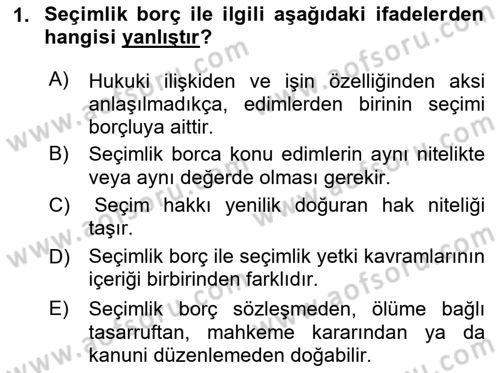 1. Seçimlik borç ile ilgili aşağıdaki ifadelerden hangisi yanlıştır?

A) Hukuki ilişkiden ve işin özelliğinden aksi anlaşılmadıkça, edimlerden birinin seçimi borçluya aittir.

B) Seçimlik borca konu edimlerin aynı nitelikte veya aynı değerde olması gerekir.

C) Seçim hakkı yenilik doğuran hak niteliği taşır.

D) Seçimlik borç ile seçimlik yetki kavramlarının içeriği birbirinden farklıdır.

E) Seçimlik borç sözleşmeden, ölüme bağlı tasarruftan, mahkeme kararından ya da kanuni düzenlemeden doğabilir.

www.aofsoru.com